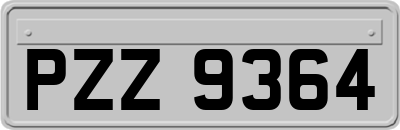 PZZ 9364